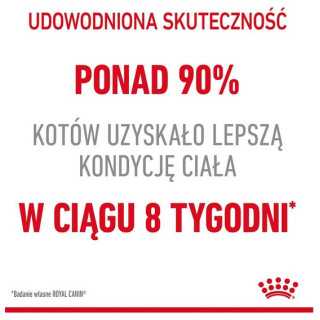 UDOWODNIONA SKUTECZNOŚĆ

PONAD 90%

KOTÓW UZYSKAŁO LEPSZĄ KONDYCJĘ CIAŁA

W CIĄGU 8 TYGODNI*

*Badanie własne ROYAL CANIN®